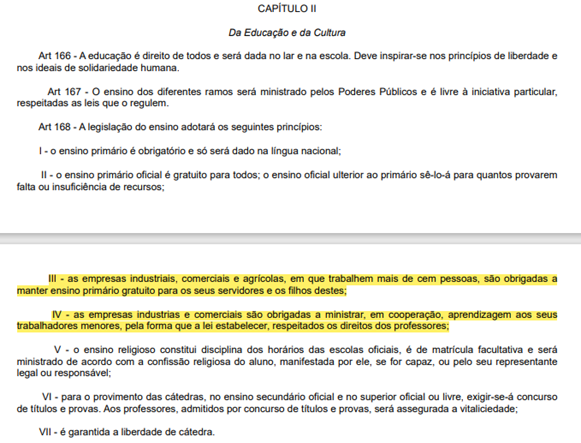 CAPÍTULO II

Da Educação e da Cultura

Art 166 - A educação é direito de todos e será dada no lar e na escola. Deve inspirar-se nos princípios de liberdade e nos ideais de solidariedade humana.

Art 167 - O ensino dos diferentes ramos será ministrado pelos Poderes Públicos e é livre à iniciativa particular, respeitadas as leis que o regulem.

Art 168 - A legislação do ensino adotará os seguintes princípios:

I - o ensino primário é obrigatório e só será dado na língua nacional;

II - o ensino primário oficial é gratuito para todos; o ensino oficial ulterior ao primário sê-lo-á para quantos provarem falta ou insuficiência de recursos;

III - as empresas industriais, comerciais e agrícolas, em que trabalhem mais de cem pessoas, são obrigadas a manter ensino primário gratuito para os seus servidores e os filhos destes;

IV - as empresas industrias e comerciais são obrigadas a ministrar, em cooperação, aprendizagem aos seus trabalhadores menores, pela forma que a lei estabelecer, respeitados os direitos dos professores;

V - o ensino religioso constitui disciplina dos horários das escolas oficiais, é de matrícula facultativa e será ministrado de acordo com a confissão religiosa do aluno, manifestada por ele, se for capaz, ou pelo seu representante legal ou responsável;

VI - para o provimento das cátedras, no ensino secundário oficial e no superior oficial ou livre, exigir-se-á concurso de títulos e provas. Aos professores, admitidos por concurso de títulos e provas, será assegurada a vitaliciedade;

VII - é garantida a liberdade de cátedra.